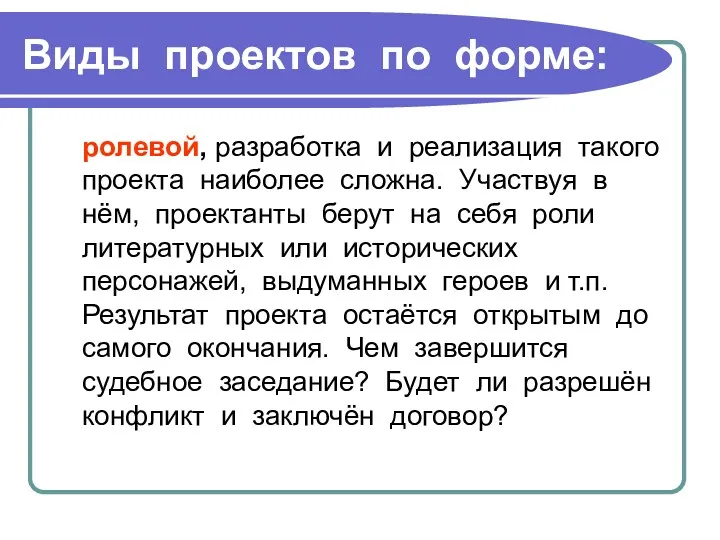 Виды проектов по форме:

ролевой, разработка и реализация такого проекта наиболее сложна. Участвуя в нём, проектанты берут на себя роли литературных или исторических персонажей, выдуманных героев и т.п. Результат проекта остаётся открытым до самого окончания. Чем завершится судебное заседание? Будет ли разрешён конфликт и заключён договор?